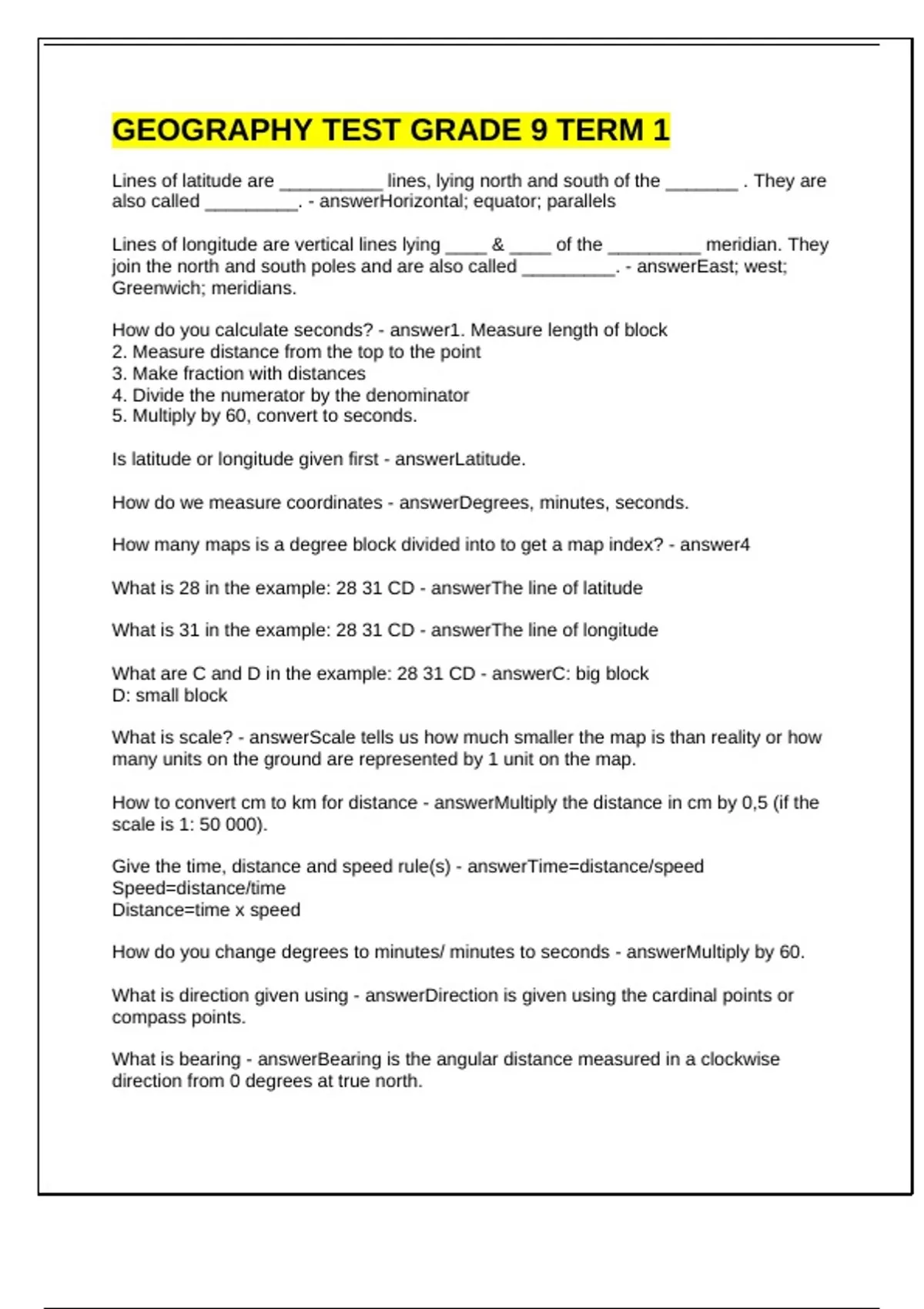 GEOGRAPHY TEST GRADE 9 TERM 1

Lines of latitude are __________ lines, lying north and south of the _______ . They are also called _________. - answerHorizontal; equator; parallels

Lines of longitude are vertical lines lying ____ & ____ of the _________ meridian. They join the north and south poles and are also called _________. - answerEast; west; Greenwich; meridians.

How do you calculate seconds? - answer1. Measure length of block
2. Measure distance from the top to the point
3. Make fraction with distances
4. Divide the numerator by the denominator
5. Multiply by 60, convert to seconds.

Is latitude or longitude given first - answerLatitude.

How do we measure coordinates - answerDegrees, minutes, seconds.

How many maps is a degree block divided into to get a map index? - answer4

What is 28 in the example: 28 31 CD - answerThe line of latitude

What is 31 in the example: 28 31 CD - answerThe line of longitude

What are C and D in the example: 28 31 CD - answerC: big block
D: small block

What is scale? - answerScale tells us how much smaller the map is than reality or how many units on the ground are represented by 1 unit on the map.

How to convert cm to km for distance - answerMultiply the distance in cm by 0,5 (if the scale is 1: 50 000).

Give the time, distance and speed rule(s) - answerTime=distance/speed
Speed=distance/time
Distance=time x speed

How do you change degrees to minutes/ minutes to seconds - answerMultiply by 60.

What is direction given using - answerDirection is given using the cardinal points or compass points.

What is bearing - answerBearing is the angular distance measured in a clockwise direction from 0 degrees at true north.